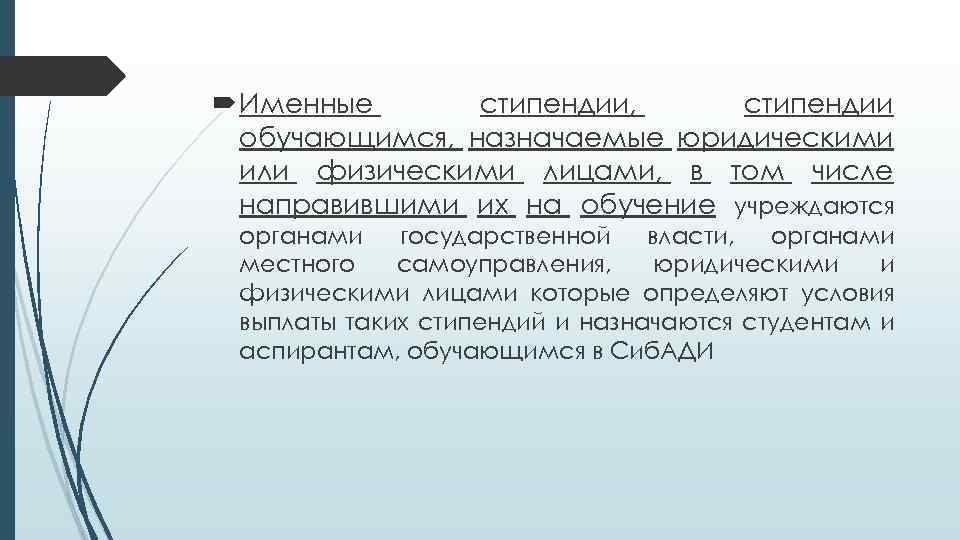 Именные стипендии, стипендии обучающимся, назначаемые юридическими или физическими лицами, в том числе направившими их на обучение учреждаются органами государственной власти, органами местного самоуправления, юридическими и физическими лицами которые определяют условия выплаты таких стипендий и назначаются студентам и аспирантам, обучающимся в СибАДИ